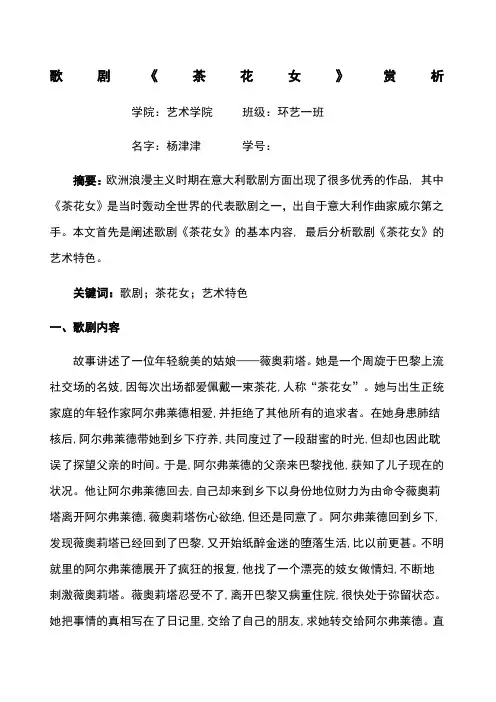 歌剧《茶花女》赏析

学院：艺术学院　　班级：环艺一班

名字：杨津津　　学号：

摘要：欧洲浪漫主义时期在意大利歌剧方面出现了很多优秀的作品，其中《茶花女》是当时轰动全世界的代表歌剧之一，出自于意大利作曲家威尔第之手。本文首先是阐述歌剧《茶花女》的基本内容，最后分析歌剧《茶花女》的艺术特色。

关键词：歌剧；茶花女；艺术特色

一、歌剧内容

故事讲述了一位年轻貌美的姑娘——薇奥莉塔。她是一个周旋于巴黎上流社交场的名妓，因每次出场都爱佩戴一束茶花，人称“茶花女”。她与出生正统家庭的年轻作家阿尔弗莱德相爱，并拒绝了其他所有的追求者。在她身患肺结核后，阿尔弗莱德带她到乡下疗养，共同度过了一段甜蜜的时光，但却也因此耽误了探望父亲的时间。于是，阿尔弗莱德的父亲来巴黎找他，获知了儿子现在的状况。他让阿尔弗莱德回去，自己却来到乡下以身份地位财力为由命令薇奥莉塔离开阿尔弗莱德，薇奥莉塔伤心欲绝，但还是同意了。阿尔弗莱德回到乡下，发现薇奥莉塔已经回到了巴黎，又开始纸醉金迷的堕落生活，比以前更甚。不明就里的阿尔弗莱德展开了疯狂的报复，他找了一个漂亮的妓女做情妇，不断地刺激薇奥莉塔。薇奥莉塔忍受不了，离开巴黎又病重住院，很快处于弥留状态。她把事情的真相写在了日记里，交给了自己的朋友，求她转交给阿尔弗莱德。直